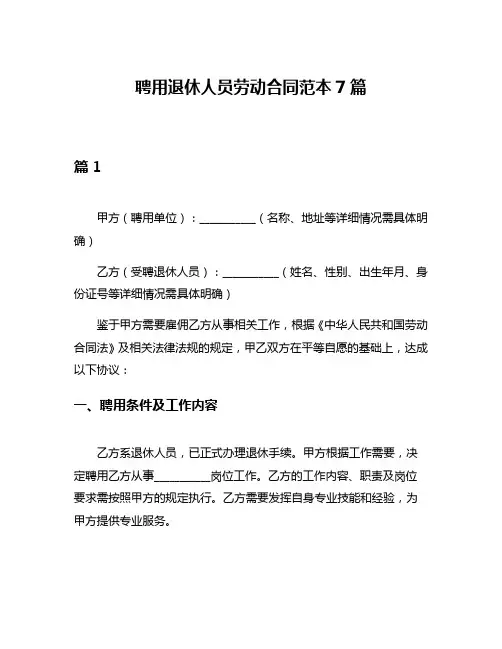 聘用退休人员劳动合同范本 7 篇

篇 1

甲方（聘用单位）：__________（名称、地址等详细情况需具体明确）

乙方（受聘退休人员）：__________（姓名、性别、出生年月、身份证号等详细情况需具体明确）

鉴于甲方需要雇佣乙方从事相关工作，根据《中华人民共和国劳动合同法》及相关法律法规的规定，甲乙双方在平等自愿的基础上，达成以下协议：

一、聘用条件及工作内容

乙方系退休人员，已正式办理退休手续。甲方根据工作需要，决定聘用乙方从事__________岗位工作。乙方的工作内容、职责及岗位要求需按照甲方的规定执行。乙方需要发挥自身专业技能和经验，为甲方提供专业服务。